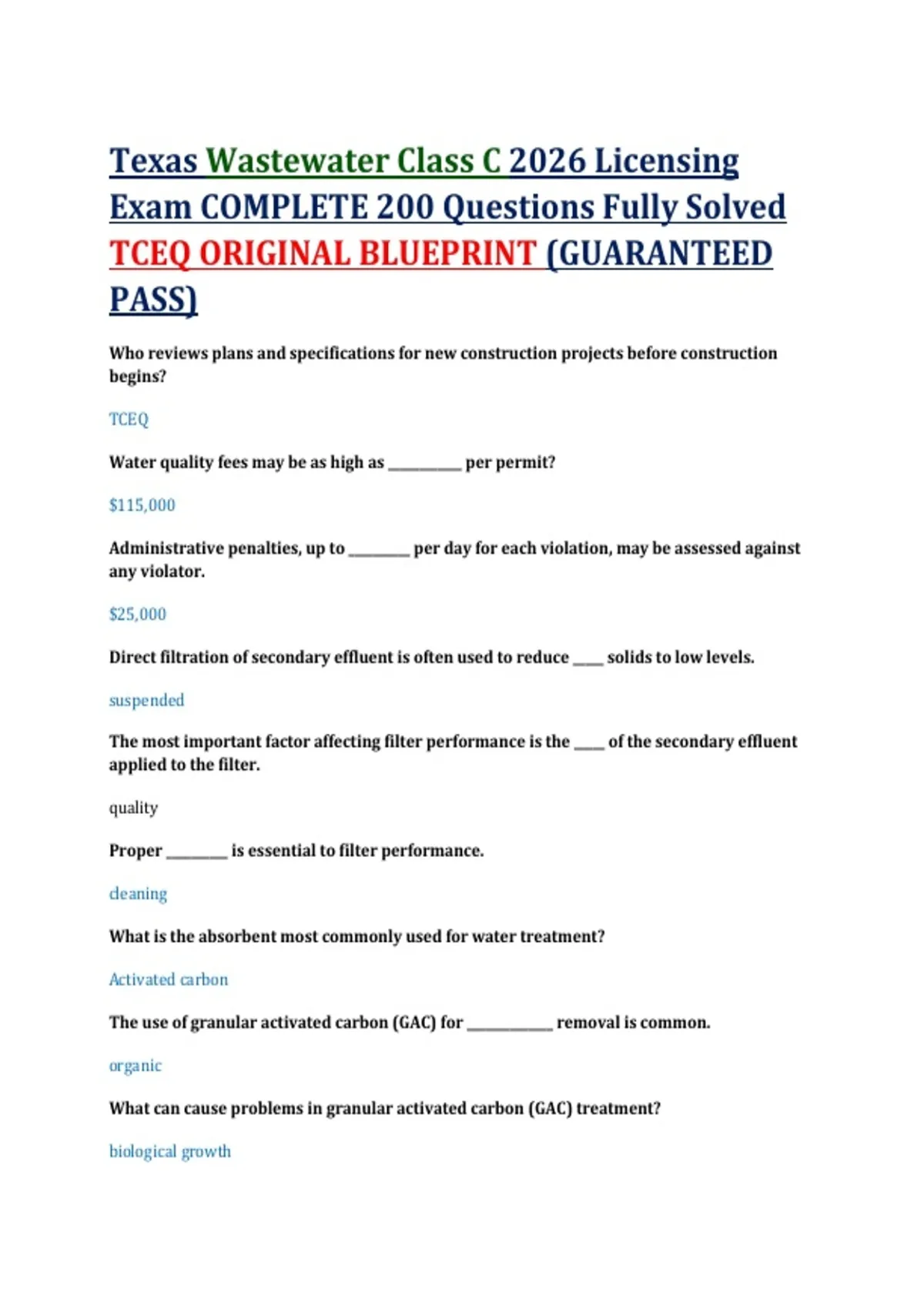 Texas Wastewater Class C 2026 Licensing Exam COMPLETE 200 Questions Fully Solved TCEQ ORIGINAL BLUEPRINT (GUARANTEED PASS)

Who reviews plans and specifications for new construction projects before construction begins?

TCEQ

Water quality fees may be as high as ____ per permit?

$115,000

Administrative penalties, up to ____ per day for each violation, may be assessed against any violator.

$25,000

Direct filtration of secondary effluent is often used to reduce ____ solids to low levels.

suspended

The most important factor affecting filter performance is the ____ of the secondary effluent applied to the filter.

quality

Proper ____ is essential to filter performance.

cleaning

What is the absorbent most commonly used for water treatment?

Activated carbon

The use of granular activated carbon (GAC) for ____ removal is common.

organic

What can cause problems in granular activated carbon (GAC) treatment?

biological growth